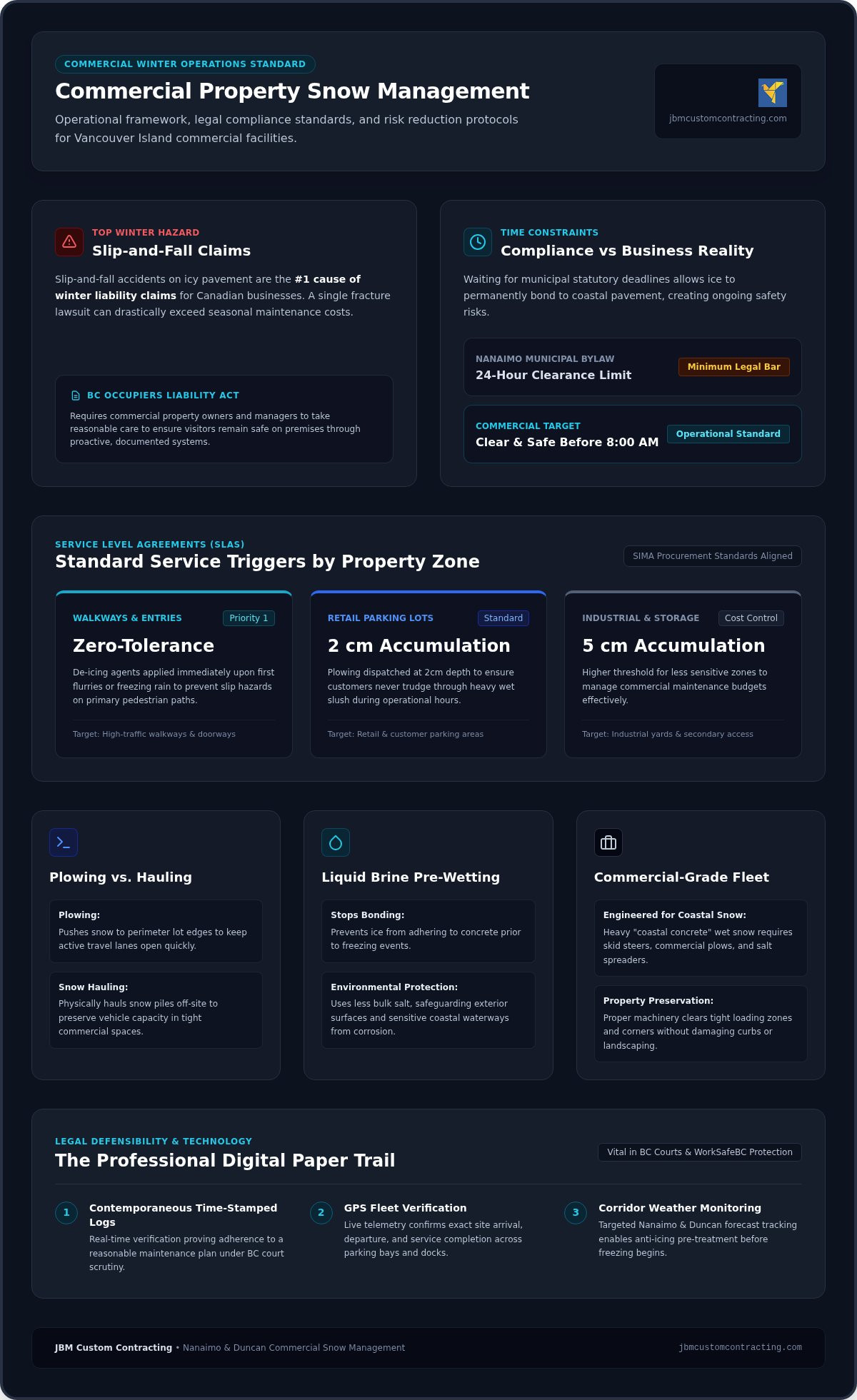 COMMERCIAL WINTER OPERATIONS STANDARD

Commercial Property Snow Management

Operational framework, legal compliance standards, and risk reduction protocols for Vancouver Island commercial facilities.

jbmcustomcontracting.com

TOP WINTER HAZARD
Slip-and-Fall Claims

Slip-and-fall accidents on icy pavement are the #1 cause of winter liability claims for Canadian businesses. A single fracture lawsuit can drastically exceed seasonal maintenance costs.

BC OCCUPIERS LIABILITY ACT
Requires commercial property owners and managers to take reasonable care to ensure visitors remain safe on premises through proactive, documented systems.

TIME CONSTRAINTS
Compliance vs Business Reality

Waiting for municipal statutory deadlines allows ice to permanently bond to coastal pavement, creating ongoing safety risks.

NANAIMO MUNICIPAL BYLAW
24-Hour Clearance Limit
Minimum Legal Bar

COMMERCIAL TARGET
Clear & Safe Before 8:00 AM
Operational Standard

SERVICE LEVEL AGREEMENTS (SLAS)
Standard Service Triggers by Property Zone
SIMA Procurement Standards Aligned

WALKWAYS & ENTRIES
Priority 1
Zero-Tolerance
De-icing agents applied immediately upon first flurries or freezing rain to prevent slip hazards on primary pedestrian paths.
Target: High-traffic walkways & doorways

RETAIL PARKING LOTS
Standard
2 cm Accumulation
Plowing dispatched at 2cm depth to ensure customers never trudge through heavy wet slush during operational hours.
Target: Retail & customer parking areas

INDUSTRIAL & STORAGE
Cost Control
5 cm Accumulation
Higher threshold for less sensitive zones to manage commercial maintenance budgets effectively.
Target: Industrial yards & secondary access

Plowing vs. Hauling
Plowing:
Pushes snow to perimeter lot edges to keep active travel lanes open quickly.
Snow Hauling:
Physically hauls snow piles off-site to preserve vehicle capacity in tight commercial spaces.

Liquid Brine Pre-Wetting
Stops Bonding:
Prevents ice from adhering to concrete prior to freezing events.
Environmental Protection:
Uses less bulk salt, safeguarding exterior surfaces and sensitive coastal waterways from corrosion.

Commercial-Grade Fleet
Engineered for Coastal Snow:
Heavy "coastal concrete" wet snow requires skid steers, commercial plows, and salt spreaders.
Property Preservation:
Proper machinery clears tight loading zones and corners without damaging curbs or landscaping.

LEGAL DEFENSIBILITY & TECHNOLOGY
The Professional Digital Paper Trail
Vital in BC Courts & WorkSafeBC Protection

1 Contemporaneous Time-Stamped Logs
Real-time verification proving adherence to a reasonable maintenance plan under BC court scrutiny.

2 GPS Fleet Verification
Live telemetry confirms exact site arrival, departure, and service completion across parking bays and docks.

3 Corridor Weather Monitoring
Targeted Nanaimo & Duncan forecast tracking enables anti-icing pre-treatment before freezing begins.

JBM Custom Contracting • Nanaimo & Duncan Commercial Snow Management
jbmcustomcontracting.com